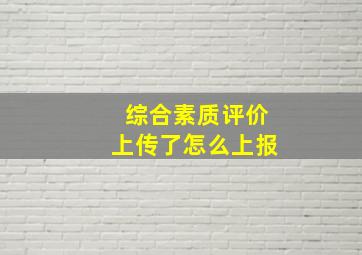 综合素质评价
上传了怎么上报